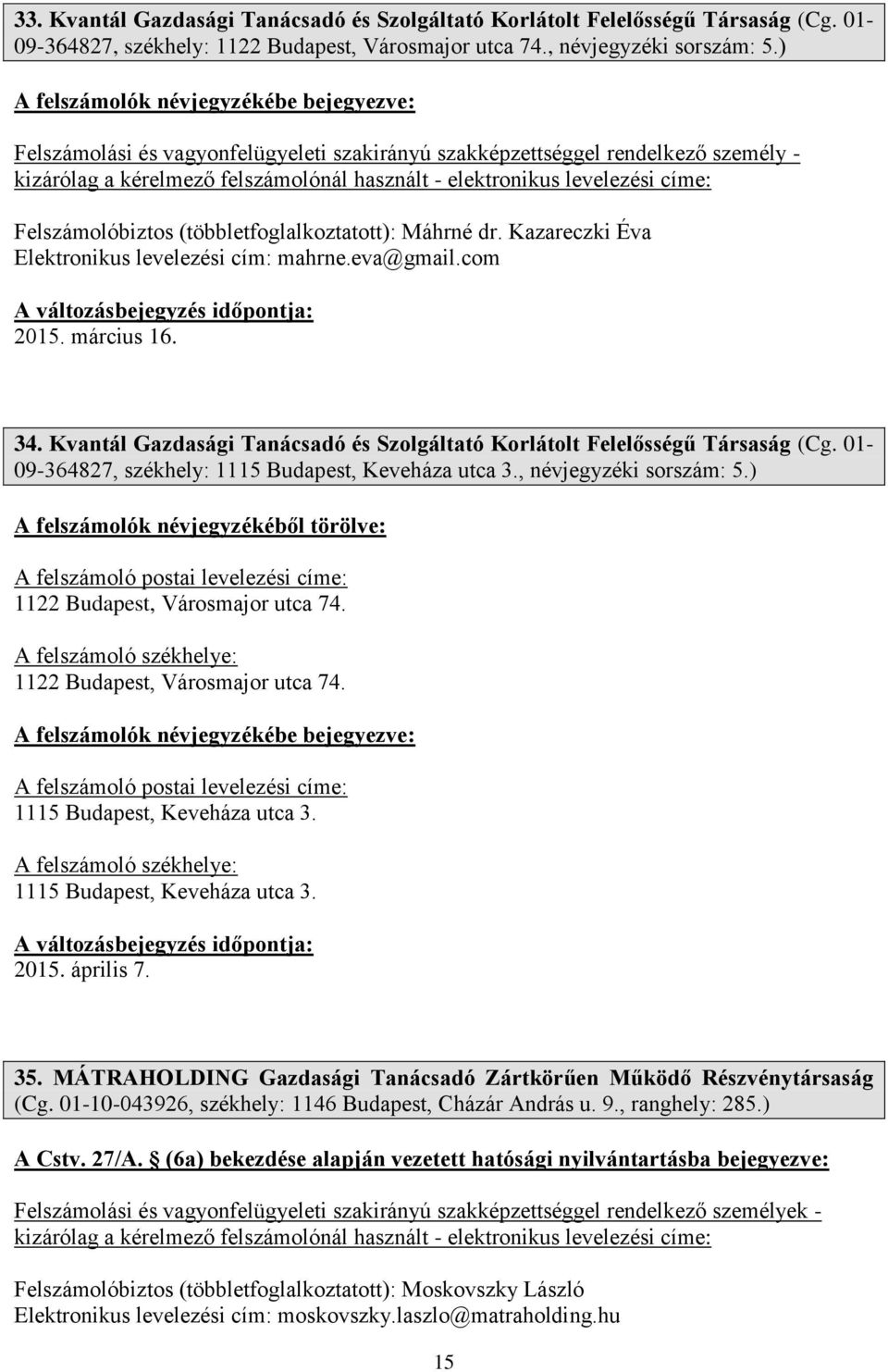 33. Kvantál Gazdasági Tanácsadó és Szolgáltató Korlátolt Felelősségű Társaság (Cg. 01-09-364827, székhely: 1122 Budapest, Városmajor utca 74., névjegyzéki sorszám: 5.)

A felszámolók névjegyzékébe bejegyezve:

Felszámolási és vagyonfelügyeleti szakirányú szakképzettséggel rendelkező személy - kizárólag a kérelmező felszámolónál használt - elektronikus levelezési címe:

Felszámolóbiztos (többletfoglalkoztatott): Máhrné dr. Kazareczki Éva
Elektronikus levelezési cím: mahrne.eva@gmail.com

A változásbejegyzés időpontja:
2015. március 16.

34. Kvantál Gazdasági Tanácsadó és Szolgáltató Korlátolt Felelősségű Társaság (Cg. 01-09-364827, székhely: 1115 Budapest, Keveháza utca 3., névjegyzéki sorszám: 5.)

A felszámolók névjegyzékéből törölve:

A felszámoló postai levelezési címe:
1122 Budapest, Városmajor utca 74.

A felszámoló székhelye:
1122 Budapest, Városmajor utca 74.

A felszámolók névjegyzékébe bejegyezve:

A felszámoló postai levelezési címe:
1115 Budapest, Keveháza utca 3.

A felszámoló székhelye:
1115 Budapest, Keveháza utca 3.

A változásbejegyzés időpontja:
2015. április 7.

35. MÁTRAHOLDING Gazdasági Tanácsadó Zártkörűen Működő Részvénytársaság (Cg. 01-10-043926, székhely: 1146 Budapest, Cházár András u. 9., ranghely: 285.)

A Cstv. 27/A. § (6a) bekezdése alapján vezetett hatósági nyilvántartásba bejegyezve:

Felszámolási és vagyonfelügyeleti szakirányú szakképzettséggel rendelkező személyek - kizárólag a kérelmező felszámolónál használt - elektronikus levelezési címe:

Felszámolóbiztos (többletfoglalkoztatott): Moskovszky László
Elektronikus levelezési cím: moskovszky.laszlo@matraholding.hu

15